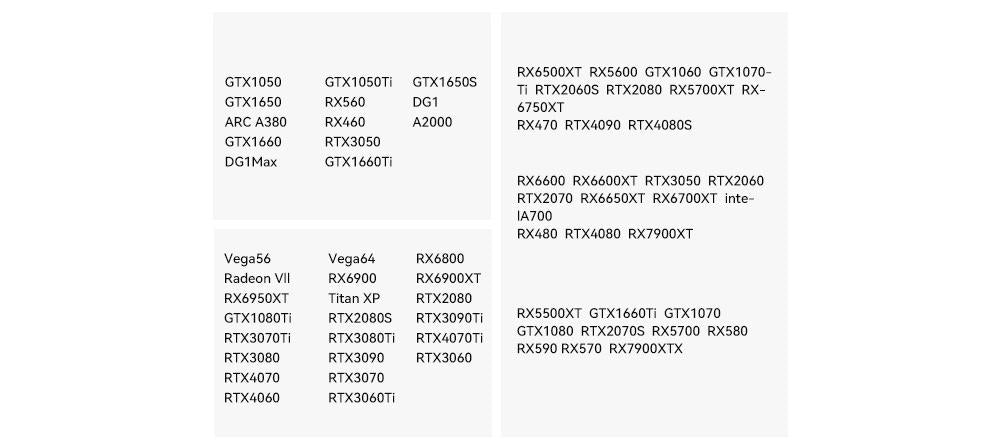 GTX1050
GTX1650
ARC A380
GTX1660
DG1Max

GTX1050Ti
RX560
RX460
RTX3050
GTX1660Ti

GTX1650S
DG1
A2000

Vega56
Radeon VII
RX6950XT
GTX1080Ti
RTX3070Ti
RTX3080
RTX4070
RTX4060

Vega64
RX6900
Titan XP
RTX2080S
RTX3080Ti
RTX3090
RTX3070
RTX3060Ti

RX6800
RX6900XT
RTX2080
RTX3090Ti
RTX4070Ti
RTX3060

RX6500XT RX5600 GTX1060 GTX1070-Ti RTX2060S RTX2080 RX5700XT RX-6750XT
RX470 RTX4090 RTX4080S

RX6600 RX6600XT RTX3050 RTX2060 RTX2070 RX6650XT RX6700XT inte-lA700
RX480 RTX4080 RX7900XT

RX5500XT GTX1660Ti GTX1070 GTX1080 RTX2070S RX5700 RX580 RX590 RX570 RX7900XTX